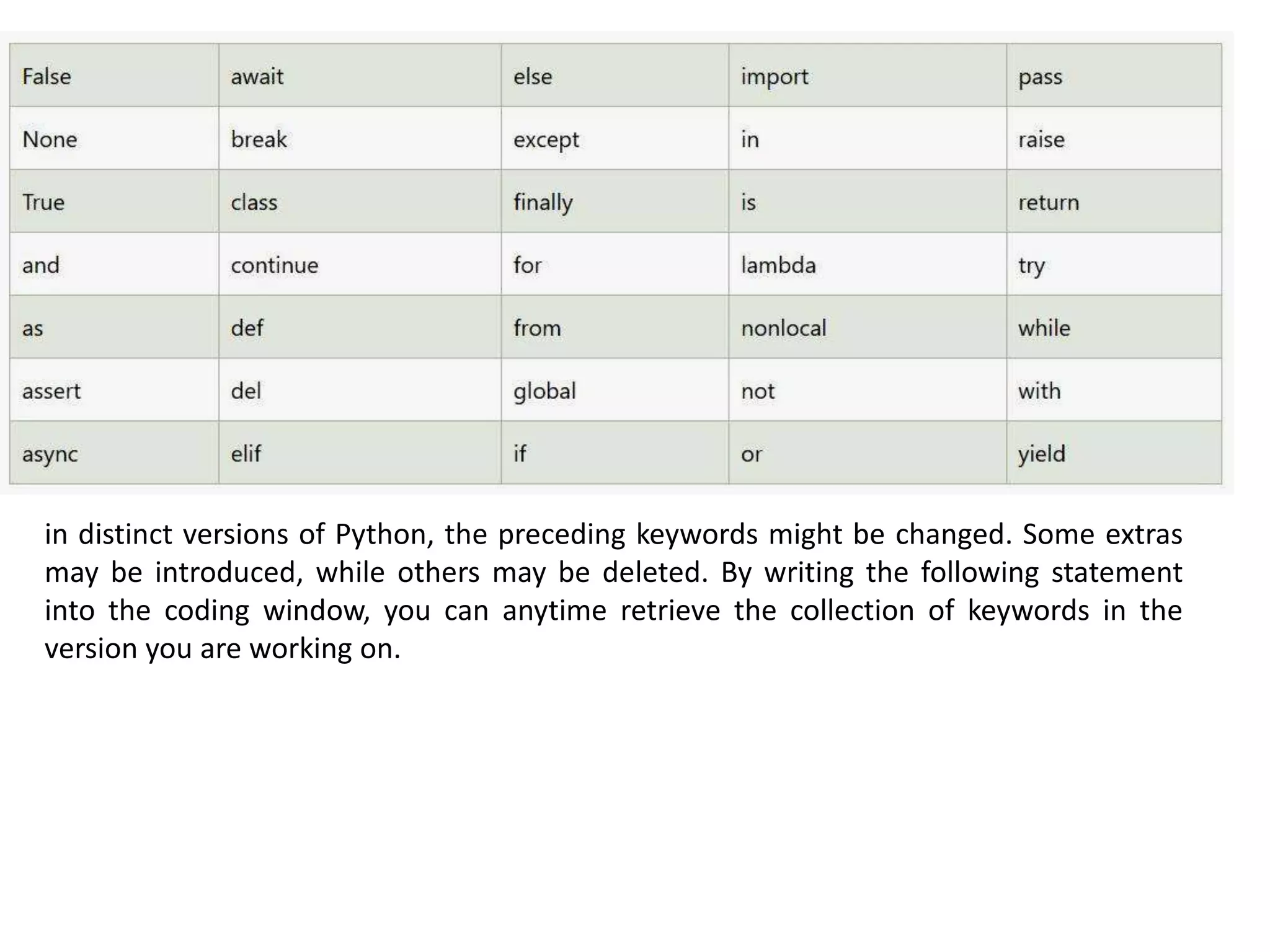 | False | await | else | import | pass |
|---|---|---|---|---|
| None | break | except | in | raise |
| True | class | finally | is | return |
| and | continue | for | lambda | try |
| as | def | from | nonlocal | while |
| assert | del | global | not | with |
| async | elif | if | or | yield |

in distinct versions of Python, the preceding keywords might be changed. Some extras may be introduced, while others may be deleted. By writing the following statement into the coding window, you can anytime retrieve the collection of keywords in the version you are working on.